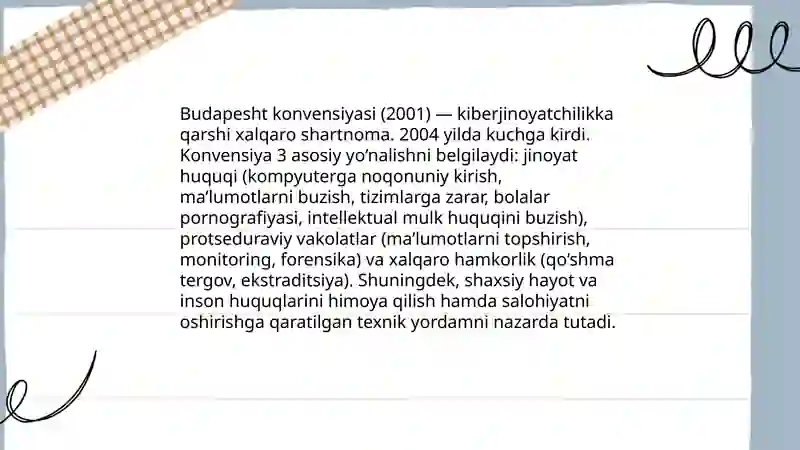 Budapesht konvensiyasi (2001) — kiberjinoyatchilikka qarshi xalqaro shartnoma. 2004 yilda kuchga kirdi. Konvensiya 3 asosiy yo'nalishni belgilaydi: jinoyat huquqi (kompyuterga noqonuniy kirish, ma'lumotlarni buzish, tizimlarga zarar, bolalar pornografiyasi, intellektual mulk huquqini buzish), protseduraviy vakolatlar (ma'lumotlarni topshirish, monitoring, forensika) va xalqaro hamkorlik (qo'shma tergov, ekstraditsiya). Shuningdek, shaxsiy hayot va inson huquqlarini himoya qilish hamda salohiyatni oshirishga qaratilgan texnik yordamni nazarda tutadi.